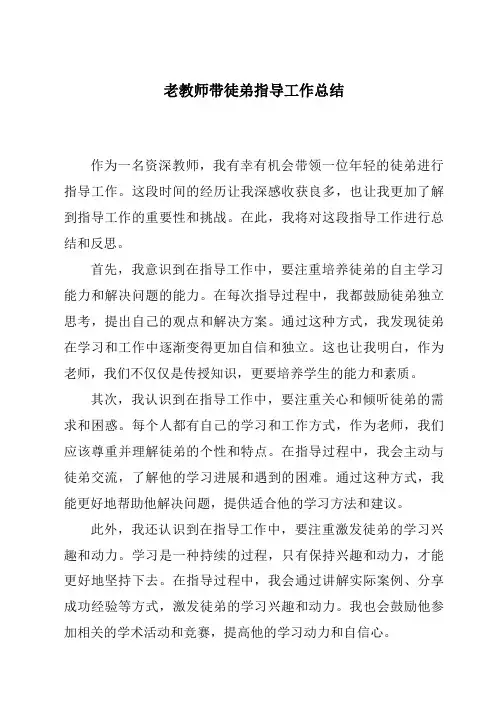 老教师带徒弟指导工作总结

作为一名资深教师，我有幸有机会带领一位年轻的徒弟进行指导工作。这段时间的经历让我深感收获良多，也让我更加了解到指导工作的重要性和挑战。在此，我将对这段指导工作进行总结和反思。

首先，我意识到在指导工作中，要注重培养徒弟的自主学习能力和解决问题的能力。在每次指导过程中，我都鼓励徒弟独立思考，提出自己的观点和解决方案。通过这种方式，我发现徒弟在学习和工作中逐渐变得更加自信和独立。这也让我明白，作为老师，我们不仅仅是传授知识，更要培养学生的能力和素质。

其次，我认识到在指导工作中，要注重关心和倾听徒弟的需求和困惑。每个人都有自己的学习和工作方式，作为老师，我们应该尊重并理解徒弟的个性和特点。在指导过程中，我会主动与徒弟交流，了解他的学习进展和遇到的困难。通过这种方式，我能更好地帮助他解决问题，提供适合他的学习方法和建议。

此外，我还认识到在指导工作中，要注重激发徒弟的学习兴趣和动力。学习是一种持续的过程，只有保持兴趣和动力，才能更好地坚持下去。在指导过程中，我会通过讲解实际案例、分享成功经验等方式，激发徒弟的学习兴趣和动力。我也会鼓励他参加相关的学术活动和竞赛，提高他的学习动力和自信心。